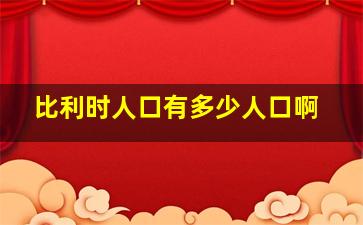 比利时人口有多少人口啊